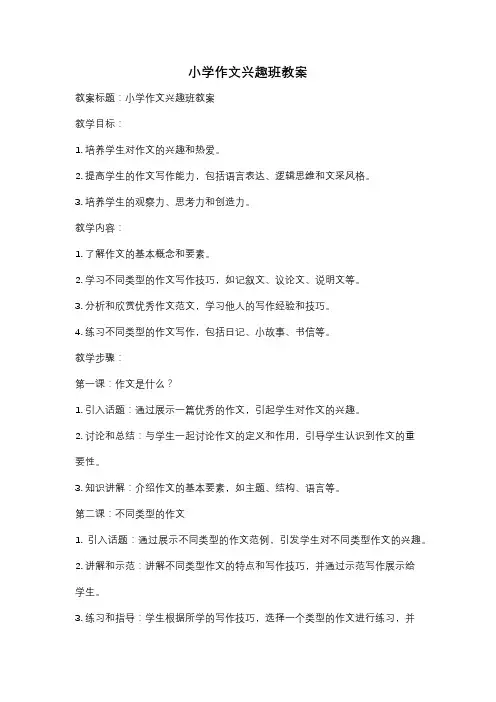 小学作文兴趣班教案

教案标题：小学作文兴趣班教案

教学目标：

1. 培养学生对作文的兴趣和热爱。

2. 提高学生的作文写作能力，包括语言表达、逻辑思维和文采风格。

3. 培养学生的观察力、思考力和创造力。

教学内容：

1. 了解作文的基本概念和要素。

2. 学习不同类型的作文写作技巧，如记叙文、议论文、说明文等。

3. 分析和欣赏优秀作文范文，学习他人的写作经验和技巧。

4. 练习不同类型的作文写作，包括日记、小故事、书信等。

教学步骤：

第一课：作文是什么？

1. 引入话题：通过展示一篇优秀的作文，引起学生对作文的兴趣。

2. 讨论和总结：与学生一起讨论作文的定义和作用，引导学生认识到作文的重要性。

3. 知识讲解：介绍作文的基本要素，如主题、结构、语言等。

第二课：不同类型的作文

1. 引入话题：通过展示不同类型的作文范例，引发学生对不同类型作文的兴趣。

2. 讲解和示范：讲解不同类型作文的特点和写作技巧，并通过示范写作展示给学生。

3. 练习和指导：学生根据所学的写作技巧，选择一个类型的作文进行练习，并